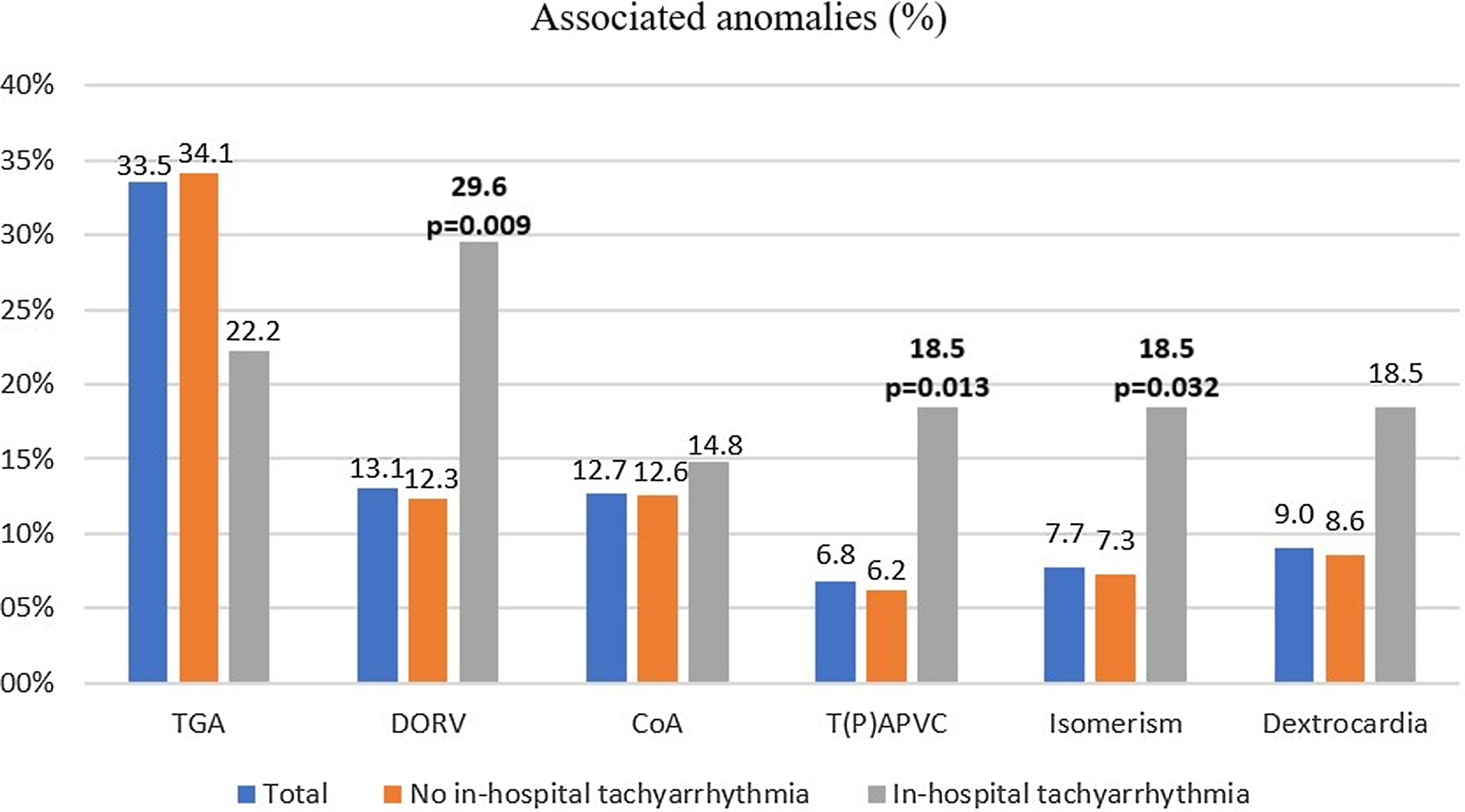 Associated anomalies (%)

40%
35%
30%
25%
20%
15%
10%
05%
00%

33.5 34.1 22.2
13.1 12.3 29.6 p=0.009
12.7 12.6 14.8
6.8 6.2 18.5 p=0.013
7.7 7.3 18.5 p=0.032
9.0 8.6 18.5

TGA DORV CoA T(P)APVC Isomerism Dextrocardia

Total No in-hospital tachyarrhythmia In-hospital tachyarrhythmia